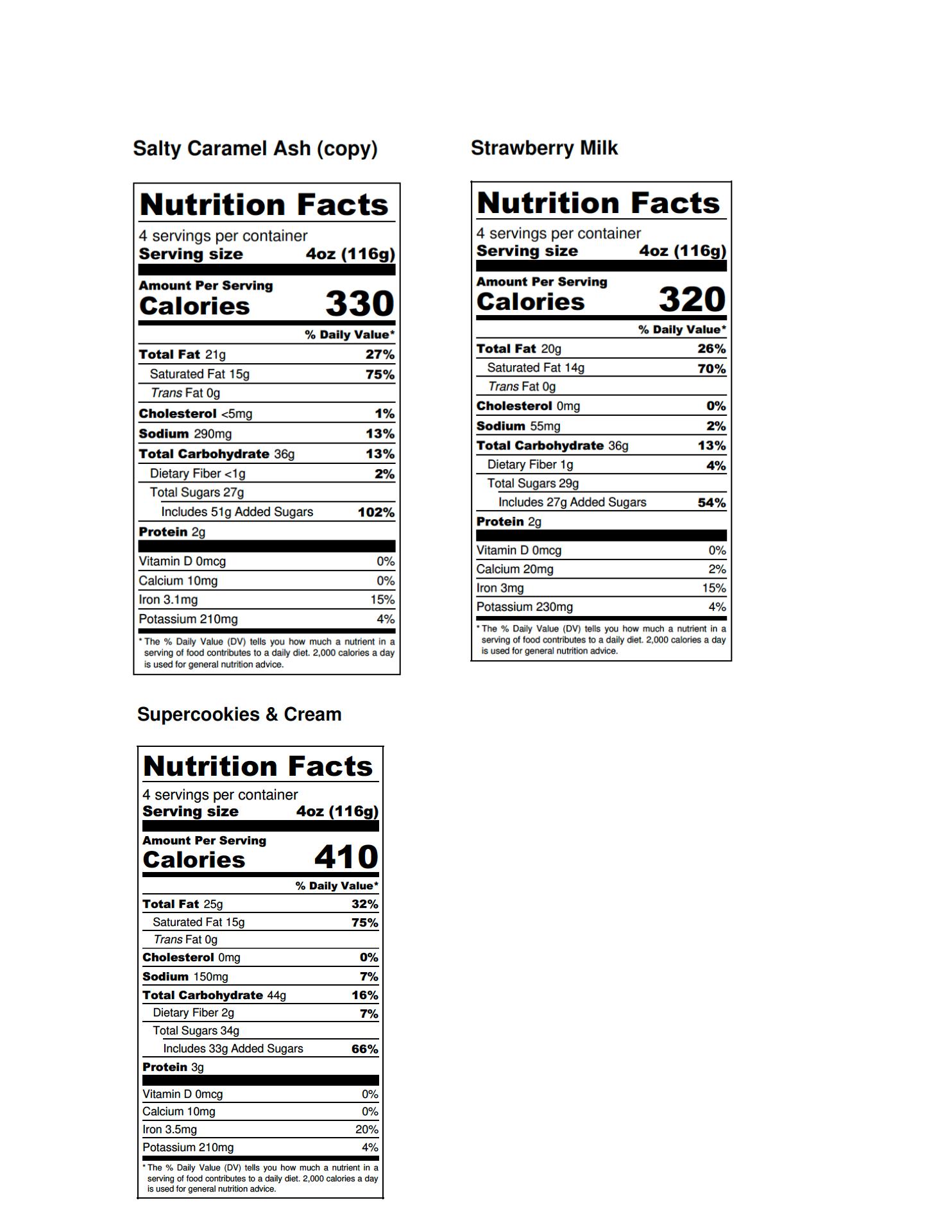 Salty Caramel Ash (copy)

Nutrition Facts
4 servings per container
Serving size 4oz (116g)

Amount Per Serving
Calories 330

% Daily Value*
Total Fat 21g 27%
Saturated Fat 15g 75%
Trans Fat 0g
Cholesterol <5mg 1%
Sodium 290mg 13%
Total Carbohydrate 36g 13%
Dietary Fiber <1g 2%
Total Sugars 27g
Includes 51g Added Sugars 102%
Protein 2g

Vitamin D 0mcg 0%
Calcium 10mg 0%
Iron 3.1mg 15%
Potassium 210mg 4%

* The % Daily Value (DV) tells you how much a nutrient in a serving of food contributes to a daily diet. 2,000 calories a day is used for general nutrition advice.

Strawberry Milk

Nutrition Facts
4 servings per container
Serving size 4oz (116g)

Amount Per Serving
Calories 320

% Daily Value*
Total Fat 20g 26%
Saturated Fat 14g 70%
Trans Fat 0g
Cholesterol 0mg 0%
Sodium 55mg 2%
Total Carbohydrate 36g 13%
Dietary Fiber 1g 4%
Total Sugars 29g
Includes 27g Added Sugars 54%
Protein 2g

Vitamin D 0mcg 0%
Calcium 20mg 2%
Iron 3mg 15%
Potassium 230mg 4%

* The % Daily Value (DV) tells you how much a nutrient in a serving of food contributes to a daily diet. 2,000 calories a day is used for general nutrition advice.

Supercookies & Cream

Nutrition Facts
4 servings per container
Serving size 4oz (116g)

Amount Per Serving
Calories 410

% Daily Value*
Total Fat 25g 32%
Saturated Fat 15g 75%
Trans Fat 0g
Cholesterol 0mg 0%
Sodium 150mg 7%
Total Carbohydrate 44g 16%
Dietary Fiber 2g 7%
Total Sugars 34g
Includes 33g Added Sugars 66%
Protein 3g

Vitamin D 0mcg 0%
Calcium 10mg 0%
Iron 3.5mg 20%
Potassium 210mg 4%

* The % Daily Value (DV) tells you how much a nutrient in a serving of food contributes to a daily diet. 2,000 calories a day is used for general nutrition advice.